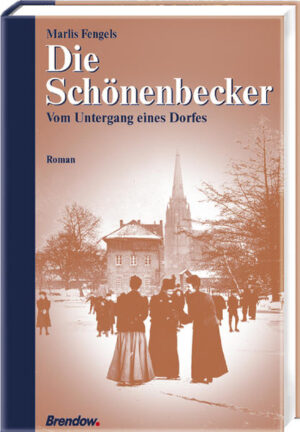 Marlis Fengels

Die Schönenbecker

Vom Untergang eines Dorfes

Roman

Brendow.